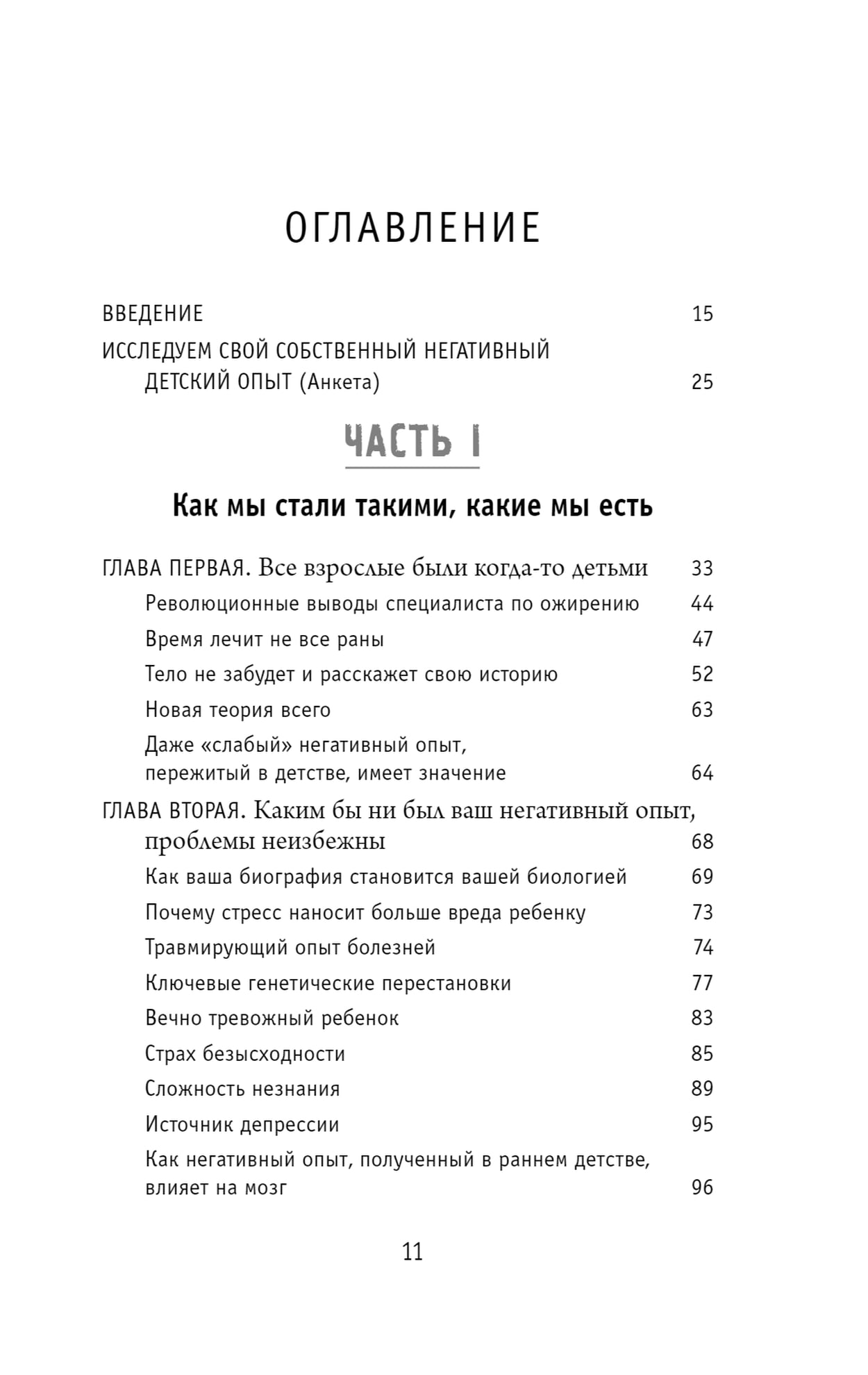 ОГЛАВЛЕНИЕ

ВВЕДЕНИЕ 15

ИССЛЕДУЕМ СВОЙ СОБСТВЕННЫЙ НЕГАТИВНЫЙ ДЕТСКИЙ ОПЫТ (Анкета) 25

ЧАСТЬ I

Как мы стали такими, какие мы есть

ГЛАВА ПЕРВАЯ. Все взрослые были когда-то детьми 33

Революционные выводы специалиста по ожирению 44

Время лечит не все раны 47

Тело не забудет и расскажет свою историю 52

Новая теория всего 63

Даже «слабый» негативный опыт, пережитый в детстве, имеет значение 64

ГЛАВА ВТОРАЯ. Каким бы ни был ваш негативный опыт, проблемы неизбежны 68

Как ваша биография становится вашей биологией 69

Почему стресс наносит больше вреда ребенку 73

Травмирующий опыт болезней 74

Ключевые генетические перестановки 77

Вечно тревожный ребенок 83

Страх безысходности 85

Сложность незнания 89

Источник депрессии 95

Как негативный опыт, полученный в раннем детстве, влияет на мозг 96

11